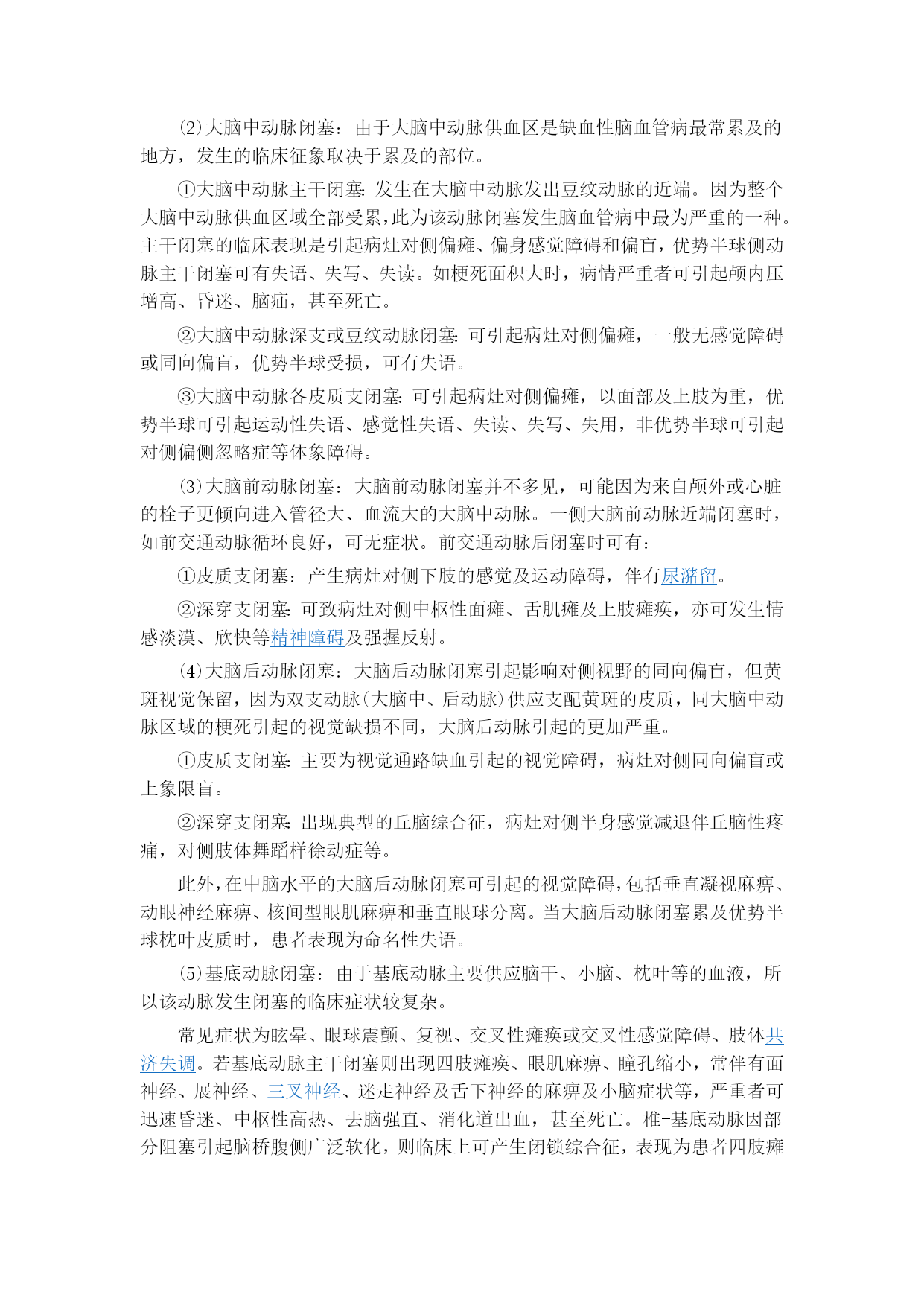 ⑵大脑中动脉闭塞：由于大脑中动脉供血区是缺血性脑血管病最常累及的地方，发生的临床征象取决于累及的部位。

①大脑中动脉主干闭塞：发生在大脑中动脉发出豆纹动脉的近端。因为整个大脑中动脉供血区域全部受累，此为该动脉闭塞发生脑血管病中最为严重的一种。主干闭塞的临床表现是引起病灶对侧偏瘫、偏身感觉障碍和偏盲，优势半球侧动脉主干闭塞可有失语、失写、失读。如梗死面积大时，病情严重者可引起颅内压增高、昏迷、脑疝，甚至死亡。

②大脑中动脉深支或豆纹动脉闭塞：可引起病灶对侧偏瘫，一般无感觉障碍或同向偏盲，优势半球受损，可有失语。

③大脑中动脉各皮质支闭塞：可引起病灶对侧偏瘫，以面部及上肢为重，优势半球可引起运动性失语、感觉性失语、失读、失写、失用，非优势半球可引起对侧偏侧忽略症等体象障碍。

⑶大脑前动脉闭塞：大脑前动脉闭塞并不多见，可能因为来自颅外或心脏的栓子更倾向进入管径大、血流大的大脑中动脉。一侧大脑前动脉近端闭塞时，如前交通动脉循环良好，可无症状。前交通动脉后闭塞时可有：

①皮质支闭塞：产生病灶对侧下肢的感觉及运动障碍，伴有尿潴留。

②深穿支闭塞：可致病灶对侧中枢性面瘫、舌肌瘫及上肢瘫痪，亦可发生情感淡漠、欣快等精神障碍及强握反射。

⑷大脑后动脉闭塞：大脑后动脉闭塞引起影响对侧视野的同向偏盲，但黄斑视觉保留，因为双支动脉(大脑中、后动脉)供应支配黄斑的皮质，同大脑中动脉区域的梗死引起的视觉缺损不同，大脑后动脉引起的更加严重。

①皮质支闭塞：主要为视觉通路缺血引起的视觉障碍，病灶对侧同向偏盲或上象限盲。

②深穿支闭塞：出现典型的丘脑综合征，病灶对侧半身感觉减退伴丘脑性疼痛，对侧肢体舞蹈样徐动症等。

此外，在中脑水平的大脑后动脉闭塞可引起的视觉障碍，包括垂直凝视麻痹、动眼神经麻痹、核间型眼肌麻痹和垂直眼球分离。当大脑后动脉闭塞累及优势半球枕叶皮质时，患者表现为命名性失语。

⑸基底动脉闭塞：由于基底动脉主要供应脑干、小脑、枕叶等的血液，所以该动脉发生闭塞的临床症状较复杂。

常见症状为眩晕、眼球震颤、复视、交叉性瘫痪或交叉性感觉障碍、肢体共济失调。若基底动脉主干闭塞则出现四肢瘫痪、眼肌麻痹、瞳孔缩小，常伴有面神经、展神经、三叉神经、迷走神经及舌下神经的麻痹及小脑症状等，严重者可迅速昏迷、中枢性高热、去脑强直、消化道出血，甚至死亡。椎-基底动脉因部分阻塞引起脑桥腹侧广泛软化，则临床上可产生闭锁综合征，表现为患者四肢瘫